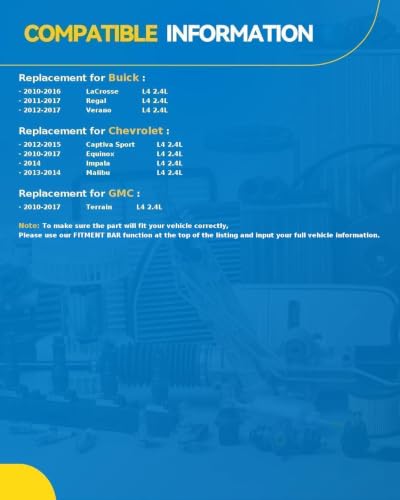 COMPATIBLE INFORMATION

Replacement for Buick :

- 2010-2016 LaCrosse L4 2.4L
- 2011-2017 Regal L4 2.4L
- 2012-2017 Verano L4 2.4L

Replacement for Chevrolet :

- 2012-2015 Captiva Sport L4 2.4L
- 2010-2017 Equinox L4 2.4L
- 2014 Impala L4 2.4L
- 2013-2014 Malibu L4 2.4L

Replacement for GMC :

- 2010-2017 Terrain L4 2.4L

Note: To make sure the part will fit your vehicle correctly, Please use our FITMENT BAR function at the top of the listing and input your full vehicle information.